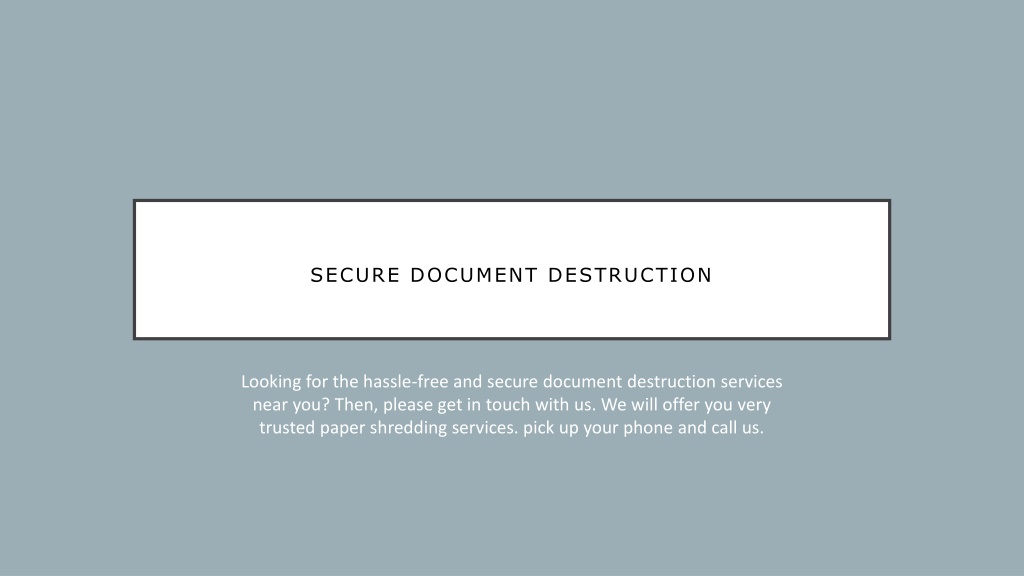 SECURE DOCUMENT DESTRUCTION

Looking for the hassle-free and secure document destruction services near you? Then, please get in touch with us. We will offer you very trusted paper shredding services. pick up your phone and call us.